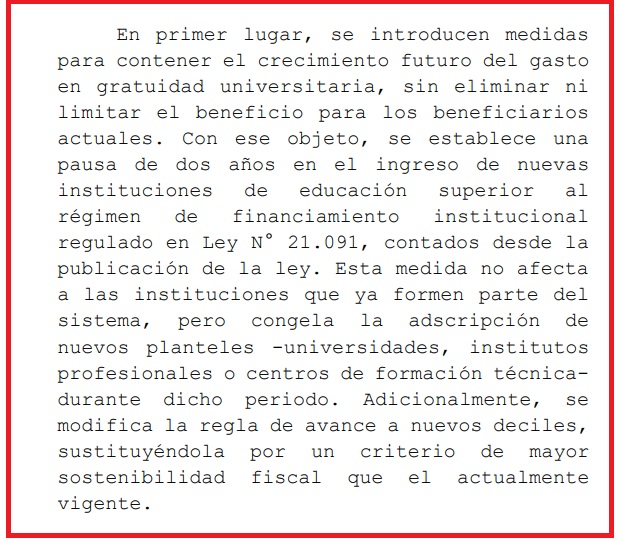 En primer lugar, se introducen medidas para contener el crecimiento futuro del gasto en gratuidad universitaria, sin eliminar ni limitar el beneficio para los beneficiarios actuales. Con ese objeto, se establece una pausa de dos años en el ingreso de nuevas instituciones de educación superior al régimen de financiamiento institucional regulado en Ley N° 21.091, contados desde la publicación de la ley. Esta medida no afecta a las instituciones que ya formen parte del sistema, pero congela la adscripción de nuevos planteles -universidades, institutos profesionales o centros de formación técnica- durante dicho periodo. Adicionalmente, se modifica la regla de avance a nuevos deciles, sustituyéndola por un criterio de mayor sostenibilidad fiscal que el actualmente vigente.